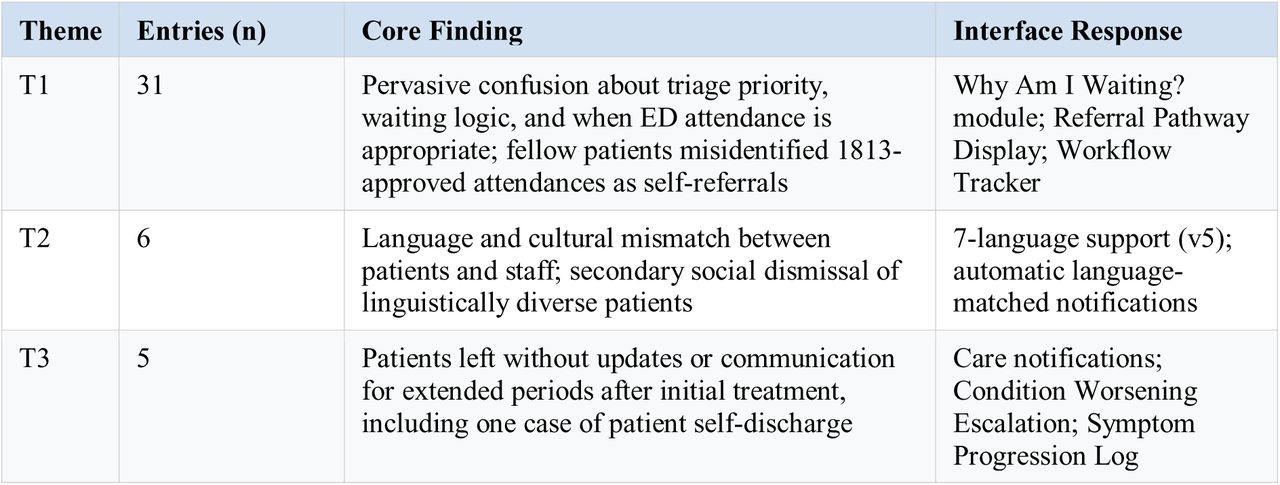 | Theme | Entries (n) | Core Finding | Interface Response |
|---|---|---|---|
| T1 | 31 | Pervasive confusion about triage priority, waiting logic, and when ED attendance is appropriate; fellow patients misidentified 1813-approved attendances as self-referrals | Why Am I Waiting? module; Referral Pathway Display; Workflow Tracker |
| T2 | 6 | Language and cultural mismatch between patients and staff; secondary social dismissal of linguistically diverse patients | 7-language support (v5); automatic language-matched notifications |
| T3 | 5 | Patients left without updates or communication for extended periods after initial treatment, including one case of patient self-discharge | Care notifications; Condition Worsening Escalation; Symptom Progression Log |